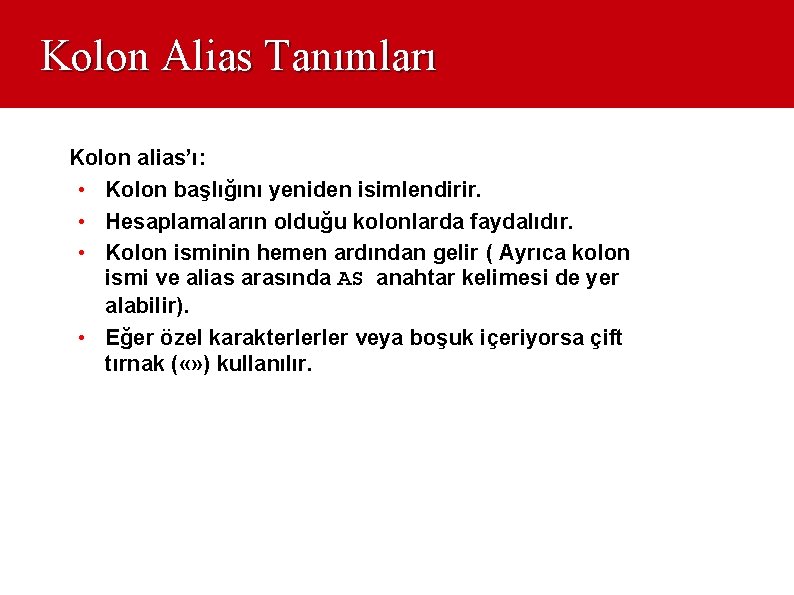 Kolon Alias Tanımları

Kolon alias'ı:

• Kolon başlığını yeniden isimlendirir.
• Hesaplamaların olduğu kolonlarda faydalıdır.
• Kolon isminin hemen ardından gelir ( Ayrıca kolon ismi ve alias arasında AS anahtar kelimesi de yer alabilir).
• Eğer özel karakterlerler veya boşuk içeriyorsa çift tırnak («») kullanılır.